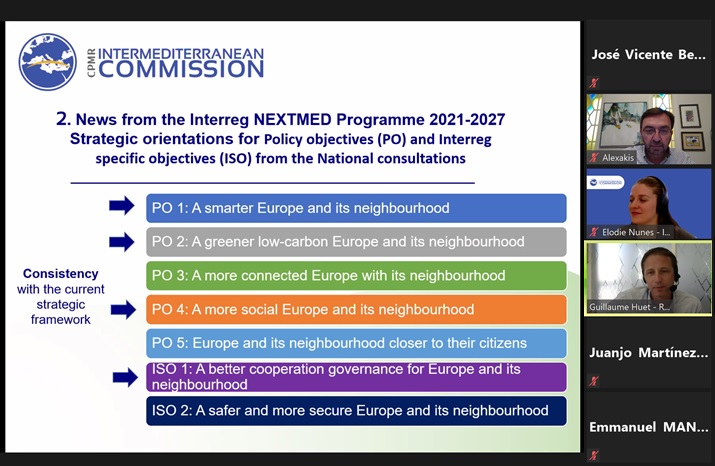 CPMR INTERMEDITERRANEAN COMMISSION

2. News from the Interreg NEXTMED Programme 2021-2027
Strategic orientations for Policy objectives (PO) and Interreg specific objectives (ISO) from the National consultations

Consistency with the current strategic framework

PO 1: A smarter Europe and its neighbourhood

PO 2: A greener low-carbon Europe and its neighbourhood

PO 3: A more connected Europe with its neighbourhood

PO 4: A more social Europe and its neighbourhood

PO 5: Europe and its neighbourhood closer to their citizens

ISO 1: A better cooperation governance for Europe and its neighbourhood

ISO 2: A safer and more secure Europe and its neighbourhood

José Vicente Be...

Alexakis

Elodie Nunes - I...

Guillaume Huet - R...

Juanjo Martínez...

Emmanuel MAN...